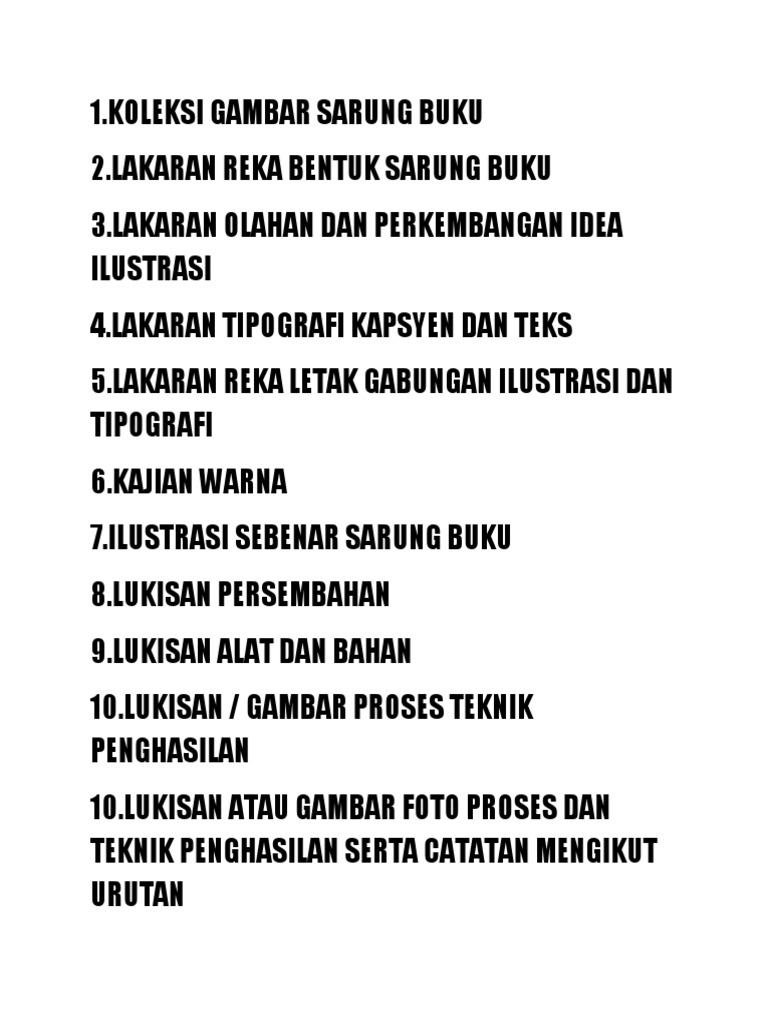 1.KOLEKSI GAMBAR SARUNG BUKU

2.LAKARAN REKA BENTUK SARUNG BUKU

3.LAKARAN OLAHAN DAN PERKEMBANGAN IDEA ILUSTRASI

4.LAKARAN TIPOGRAFI KAPSYEN DAN TEKS

5.LAKARAN REKA LETAK GABUNGAN ILUSTRASI DAN TIPOGRAFI

6.KAJIAN WARNA

7.ILUSTRASI SEBENAR SARUNG BUKU

8.LUKISAN PERSEMBAHAN

9.LUKISAN ALAT DAN BAHAN

10.LUKISAN / GAMBAR PROSES TEKNIK PENGHASILAN

10.LUKISAN ATAU GAMBAR FOTO PROSES DAN TEKNIK PENGHASILAN SERTA CATATAN MENGIKUT URUTAN